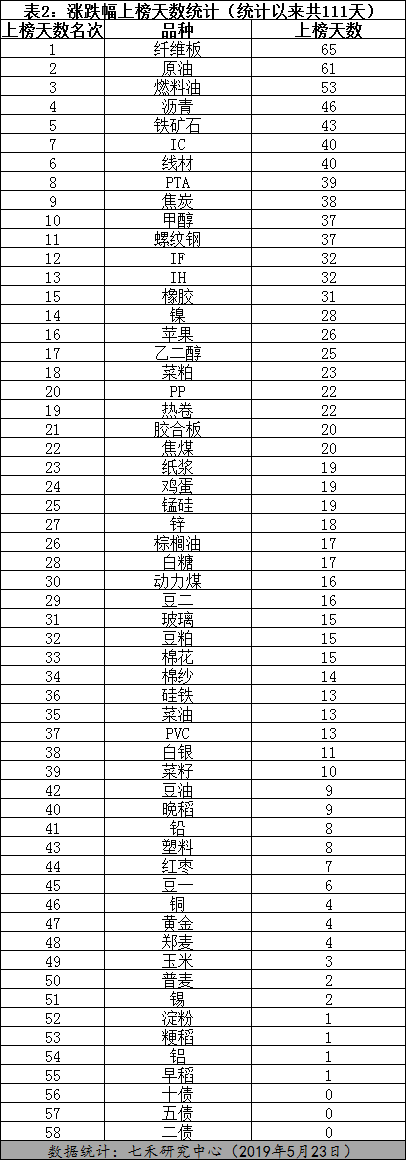 表2：涨跌幅上榜天数统计（统计以来共111天）

| 上榜天数名次 | 品种 | 上榜天数 |
|---|---|---|
| 1 | 纤维板 | 65 |
| 2 | 原油 | 61 |
| 3 | 燃料油 | 53 |
| 4 | 沥青 | 46 |
| 5 | 铁矿石 | 43 |
| 7 | IC | 40 |
| 6 | 线材 | 40 |
| 8 | PTA | 39 |
| 9 | 焦炭 | 38 |
| 10 | 甲醇 | 37 |
| 11 | 螺纹钢 | 37 |
| 12 | IF | 32 |
| 13 | IH | 32 |
| 15 | 橡胶 | 31 |
| 14 | 镍 | 28 |
| 16 | 苹果 | 26 |
| 17 | 乙二醇 | 25 |
| 18 | 菜粕 | 23 |
| 20 | PP | 22 |
| 19 | 热卷 | 22 |
| 21 | 胶合板 | 20 |
| 22 | 焦煤 | 20 |
| 23 | 纸浆 | 19 |
| 24 | 鸡蛋 | 19 |
| 25 | 锰硅 | 19 |
| 27 | 锌 | 18 |
| 26 | 棕榈油 | 17 |
| 28 | 白糖 | 17 |
| 30 | 动力煤 | 16 |
| 29 | 豆二 | 16 |
| 31 | 玻璃 | 15 |
| 32 | 豆粕 | 15 |
| 33 | 棉花 | 15 |
| 34 | 棉纱 | 14 |
| 36 | 硅铁 | 13 |
| 35 | 菜油 | 13 |
| 37 | PVC | 13 |
| 38 | 白银 | 11 |
| 39 | 菜籽 | 10 |
| 42 | 豆油 | 9 |
| 40 | 晚稻 | 9 |
| 41 | 铅 | 8 |
| 43 | 塑料 | 8 |
| 44 | 红枣 | 7 |
| 45 | 豆一 | 6 |
| 46 | 铜 | 4 |
| 47 | 黄金 | 4 |
| 48 | 郑麦 | 4 |
| 49 | 玉米 | 3 |
| 50 | 普麦 | 2 |
| 51 | 锡 | 2 |
| 52 | 淀粉 | 1 |
| 53 | 粳稻 | 1 |
| 54 | 铝 | 1 |
| 55 | 早稻 | 1 |
| 56 | 十债 | 0 |
| 57 | 五债 | 0 |
| 58 | 二债 | 0 |

数据统计：七禾研究中心（2019年5月23日）